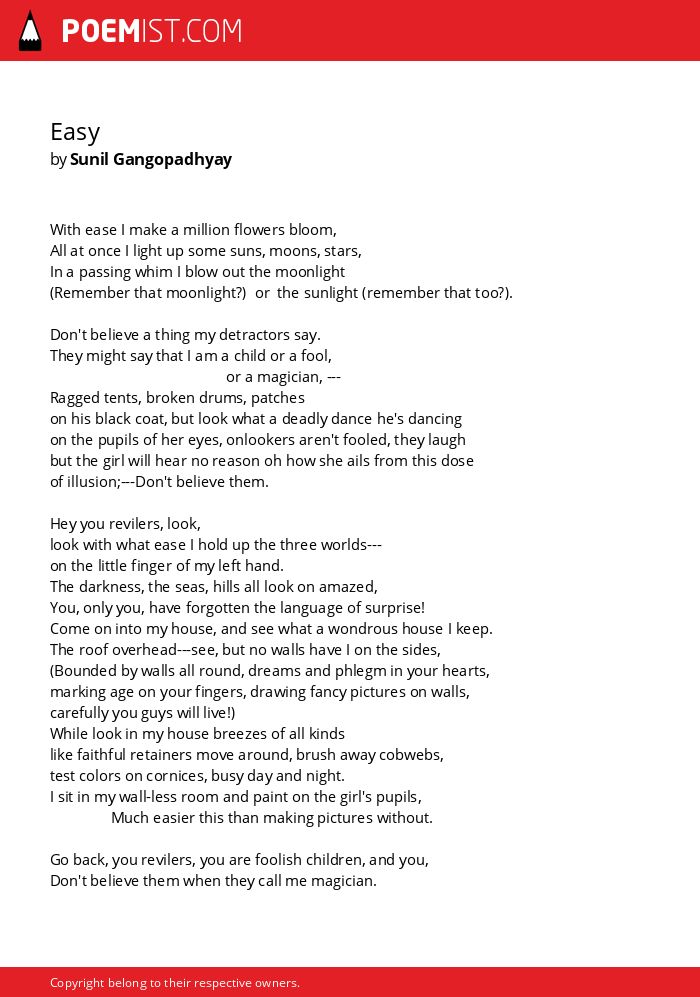 POEMIST.COM

Easy
by Sunil Gangopadhyay

With ease I make a million flowers bloom,
All at once I light up some suns, moons, stars,
In a passing whim I blow out the moonlight
(Remember that moonlight?) or the sunlight (remember that too?).

Don't believe a thing my detractors say.
They might say that I am a child or a fool,
or a magician, ---
Ragged tents, broken drums, patches
on his black coat, but look what a deadly dance he's dancing
on the pupils of her eyes, onlookers aren't fooled, they laugh
but the girl will hear no reason oh how she ails from this dose
of illusion;---Don't believe them.

Hey you revilers, look,
look with what ease I hold up the three worlds---
on the little finger of my left hand.
The darkness, the seas, hills all look on amazed,
You, only you, have forgotten the language of surprise!
Come on into my house, and see what a wondrous house I keep.
The roof overhead---see, but no walls have I on the sides,
(Bounded by walls all round, dreams and phlegm in your hearts,
marking age on your fingers, drawing fancy pictures on walls,
carefully you guys will live!)
While look in my house breezes of all kinds
like faithful retainers move around, brush away cobwebs,
test colors on cornices, busy day and night.
I sit in my wall-less room and paint on the girl's pupils,
Much easier this than making pictures without.

Go back, you revilers, you are foolish children, and you,
Don't believe them when they call me magician.

Copyright belong to their respective owners.